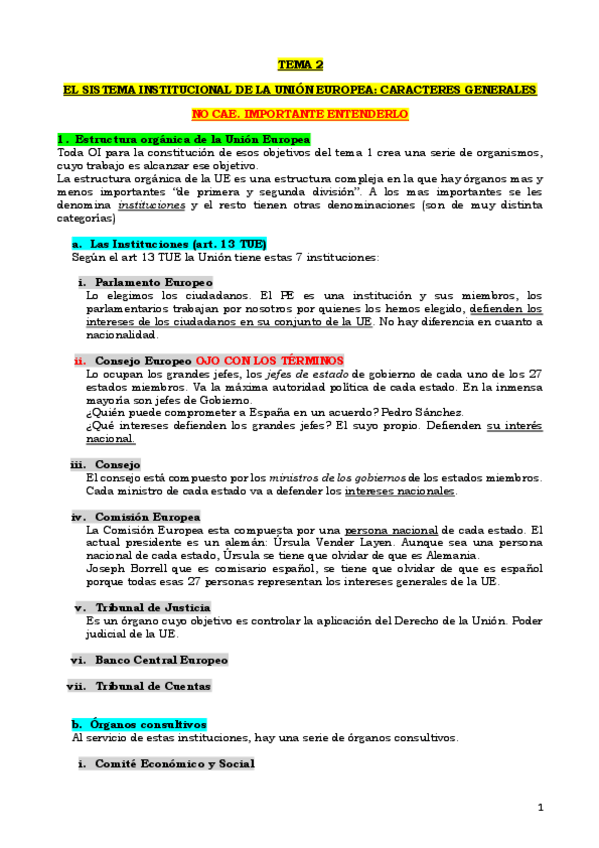 TEMA 2

EL SISTEMA INSTITUCIONAL DE LA UNIÓN EUROPEA: CARACTERES GENERALES

NO CAE. IMPORTANTE ENTENDERLO

1. Estructura orgánica de la Unión Europea
Toda OI para la constitución de esos objetivos del tema 1 crea una serie de organismos, cuyo trabajo es alcanzar ese objetivo.
La estructura orgánica de la UE es una estructura compleja en la que hay órganos mas y menos importantes "de primera y segunda división". A los mas importantes se les denomina instituciones y el resto tienen otras denominaciones (son de muy distinta categorías)

a. Las Instituciones (art. 13 TUE)
Según el art 13 TUE la Unión tiene estas 7 instituciones:

i. Parlamento Europeo
Lo elegimos los ciudadanos. El PE es una institución y sus miembros, los parlamentarios trabajan por nosotros por quienes los hemos elegido, defienden los intereses de los ciudadanos en su conjunto de la UE. No hay diferencia en cuanto a nacionalidad.

ii. Consejo Europeo OJO CON LOS TÉRMINOS
Lo ocupan los grandes jefes, los jefes de estado de gobierno de cada uno de los 27 estados miembros. Va la máxima autoridad política de cada estado. En la inmensa mayoría son jefes de Gobierno.
¿Quién puede comprometer a España en un acuerdo? Pedro Sánchez.
¿Qué intereses defienden los grandes jefes? El suyo propio. Defienden su interés nacional.

iii. Consejo
El consejo está compuesto por los ministros de los gobiernos de los estados miembros. Cada ministro de cada estado va a defender los intereses nacionales.

iv. Comisión Europea
La Comisión Europea esta compuesta por una persona nacional de cada estado. El actual presidente es un alemán: Úrsula Vender Layen. Aunque sea una persona nacional de cada estado, Úrsula se tiene que olvidar de que es Alemania.
Joseph Borrell que es comisario español, se tiene que olvidar de que es español porque todas esas 27 personas representan los intereses generales de la UE.

v. Tribunal de Justicia
Es un órgano cuyo objetivo es controlar la aplicación del Derecho de la Unión. Poder judicial de la UE.

vi. Banco Central Europeo

vii. Tribunal de Cuentas

b. Órganos consultivos
Al servicio de estas instituciones, hay una serie de órganos consultivos.

i. Comité Económico y Social

1